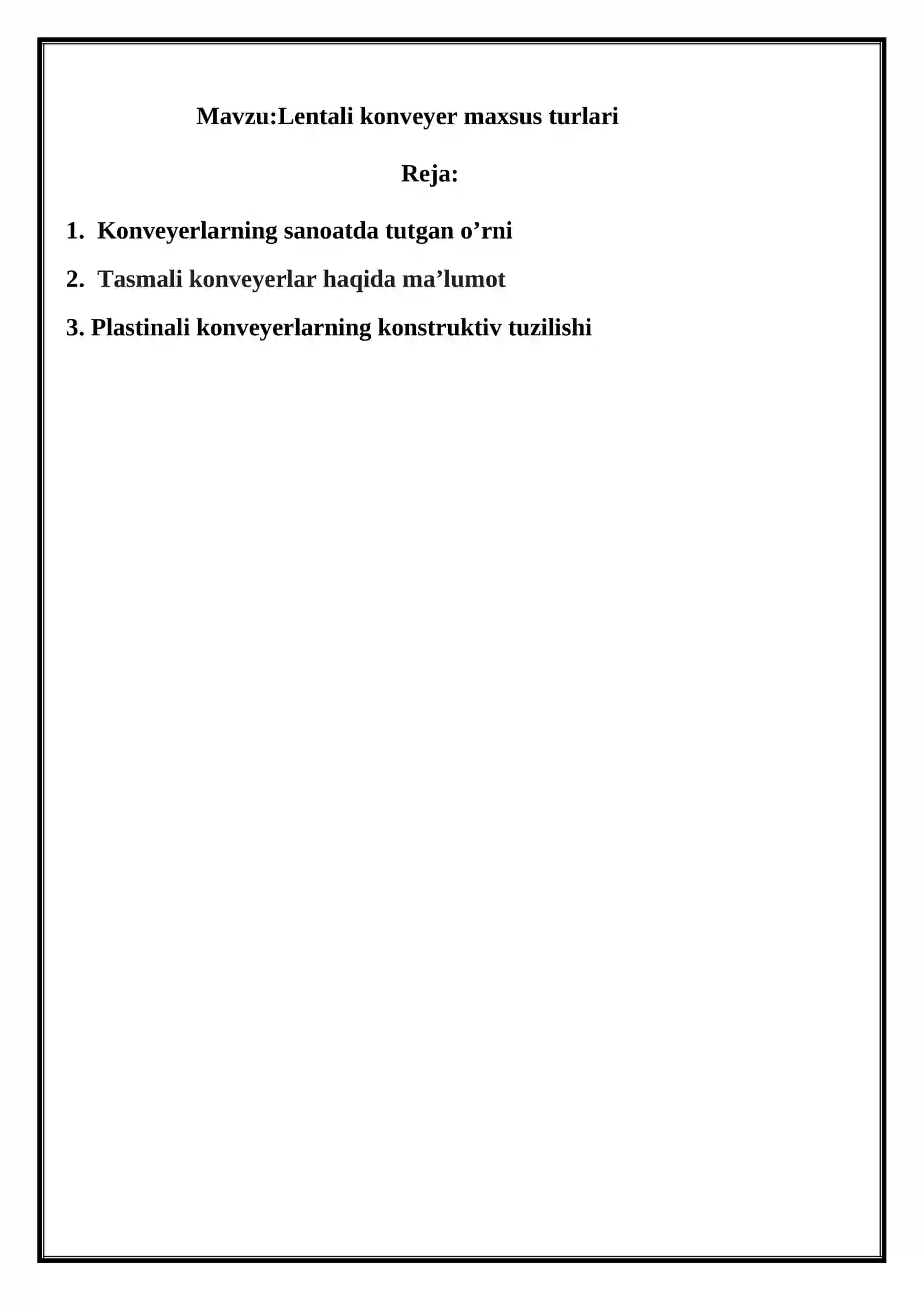 Mavzu:Lentali konveyer maxsus turlari

Reja:

1. Konveyerlarning sanoatda tutgan o'rni

2. Tasmali konveyerlar haqida ma'lumot

3. Plastinali konveyerlarning konstruktiv tuzilishi